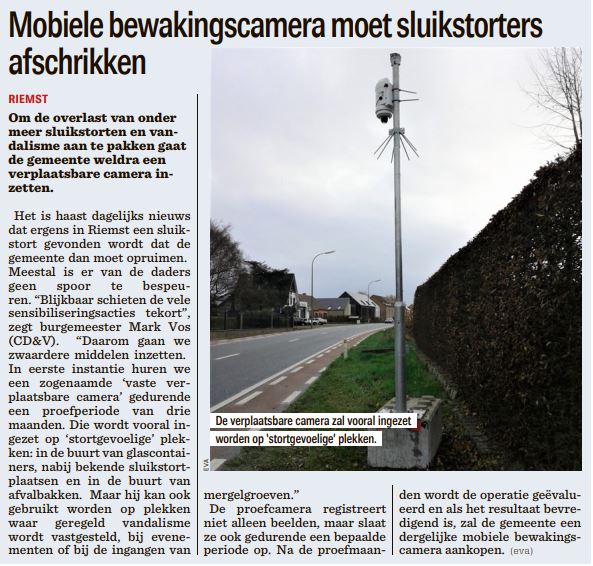 Mobiele bewakingscamera moet sluikstorters afschrikken

RIEMST

Om de overlast van onder meer sluikstorten en vandalisme aan te pakken gaat de gemeente weldra een verplaatsbare camera inzetten.

Het is haast dagelijks nieuws dat ergens in Riemst een sluikstort gevonden wordt dat de gemeente dan moet opruimen. Meestal is er van de daders geen spoor te bespeuren. "Blijkbaar schieten de vele sensibiliseringsacties tekort", zegt burgemeester Mark Vos (CD&V). "Daarom gaan we zwaardere middelen inzetten. In eerste instantie huren we een zogenaamde 'vaste verplaatsbare camera' gedurende een proefperiode van drie maanden. Die wordt vooral ingezet op 'stortgevoelige' plekken: in de buurt van glascontainers, nabij bekende sluikstortplaatsen en in de buurt van afvalbakken. Maar hij kan ook gebruikt worden op plekken waar geregeld vandalisme wordt vastgesteld, bij evenementen of bij de ingangen van mergelgroeven."

De proefcamera registreert niet alleen beelden, maar slaat ze ook gedurende een bepaalde periode op. Na de proefmaanden wordt de operatie geëvalueerd en als het resultaat bevredigend is, zal de gemeente een dergelijke mobiele bewakingscamera aankopen. (eva)

De verplaatsbare camera zal vooral ingezet worden op 'stortgevoelige' plekken.

EVA